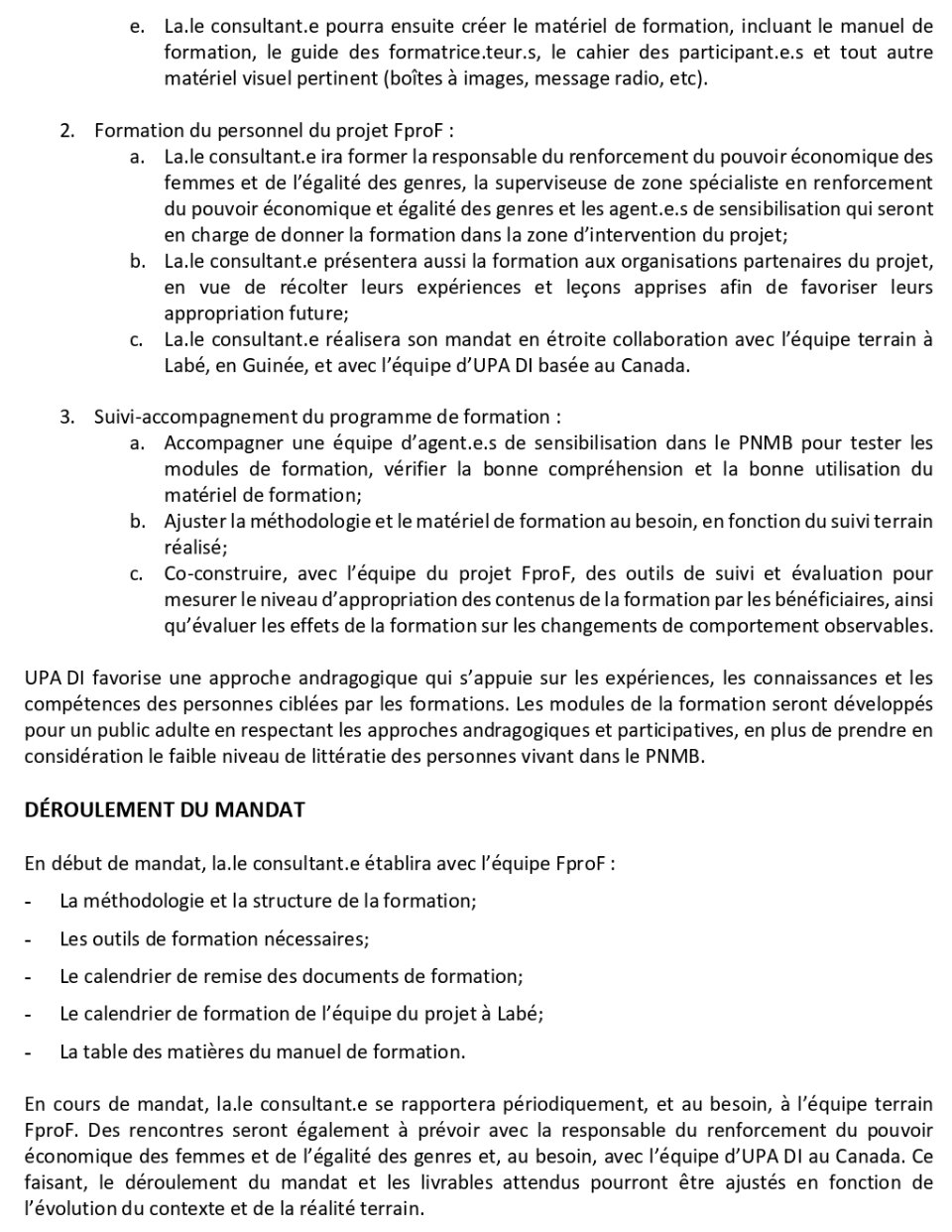 e. La.le consultant.e pourra ensuite créer le matériel de formation, incluant le manuel de formation, le guide des formatrice.teur.s, le cahier des participant.e.s et tout autre matériel visuel pertinent (boîtes à images, message radio, etc).

2. Formation du personnel du projet FproF :
a. La.le consultant.e ira former la responsable du renforcement du pouvoir économique des femmes et de l'égalité des genres, la superviseuse de zone spécialiste en renforcement du pouvoir économique et égalité des genres et les agent.e.s de sensibilisation qui seront en charge de donner la formation dans la zone d'intervention du projet;
b. La.le consultant.e présentera aussi la formation aux organisations partenaires du projet, en vue de récolter leurs expériences et leçons apprises afin de favoriser leurs appropriation future;
c. La.le consultant.e réalisera son mandat en étroite collaboration avec l'équipe terrain à Labé, en Guinée, et avec l'équipe d'UPA DI basée au Canada.

3. Suivi-accompagnement du programme de formation :
a. Accompagner une équipe d'agent.e.s de sensibilisation dans le PNMB pour tester les modules de formation, vérifier la bonne compréhension et la bonne utilisation du matériel de formation;
b. Ajuster la méthodologie et le matériel de formation au besoin, en fonction du suivi terrain réalisé;
c. Co-construire, avec l'équipe du projet FproF, des outils de suivi et évaluation pour mesurer le niveau d'appropriation des contenus de la formation par les bénéficiaires, ainsi qu'évaluer les effets de la formation sur les changements de comportement observables.

UPA DI favorise une approche andragogique qui s'appuie sur les expériences, les connaissances et les compétences des personnes ciblées par les formations. Les modules de la formation seront développés pour un public adulte en respectant les approches andragogiques et participatives, en plus de prendre en considération le faible niveau de littératie des personnes vivant dans le PNMB.

DÉROULEMENT DU MANDAT

En début de mandat, la.le consultant.e établira avec l'équipe FproF :
- La méthodologie et la structure de la formation;
- Les outils de formation nécessaires;
- Le calendrier de remise des documents de formation;
- Le calendrier de formation de l'équipe du projet à Labé;
- La table des matières du manuel de formation.

En cours de mandat, la.le consultant.e se rapportera périodiquement, et au besoin, à l'équipe terrain FproF. Des rencontres seront également à prévoir avec la responsable du renforcement du pouvoir économique des femmes et de l'égalité des genres et, au besoin, avec l'équipe d'UPA DI au Canada. Ce faisant, le déroulement du mandat et les livrables attendus pourront être ajustés en fonction de l'évolution du contexte et de la réalité terrain.